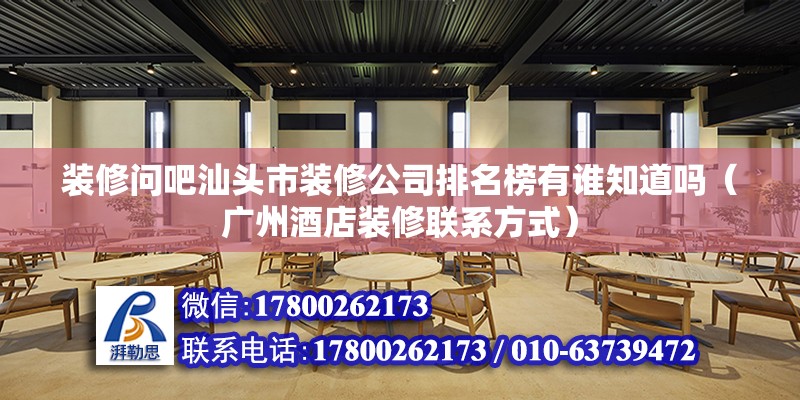 装修问吧汕头市装修公司排名榜有谁知道吗（广州酒店装修联系方式）

湃勒思

微信:17800262173

联系电话:17800262173 / 010-63739472